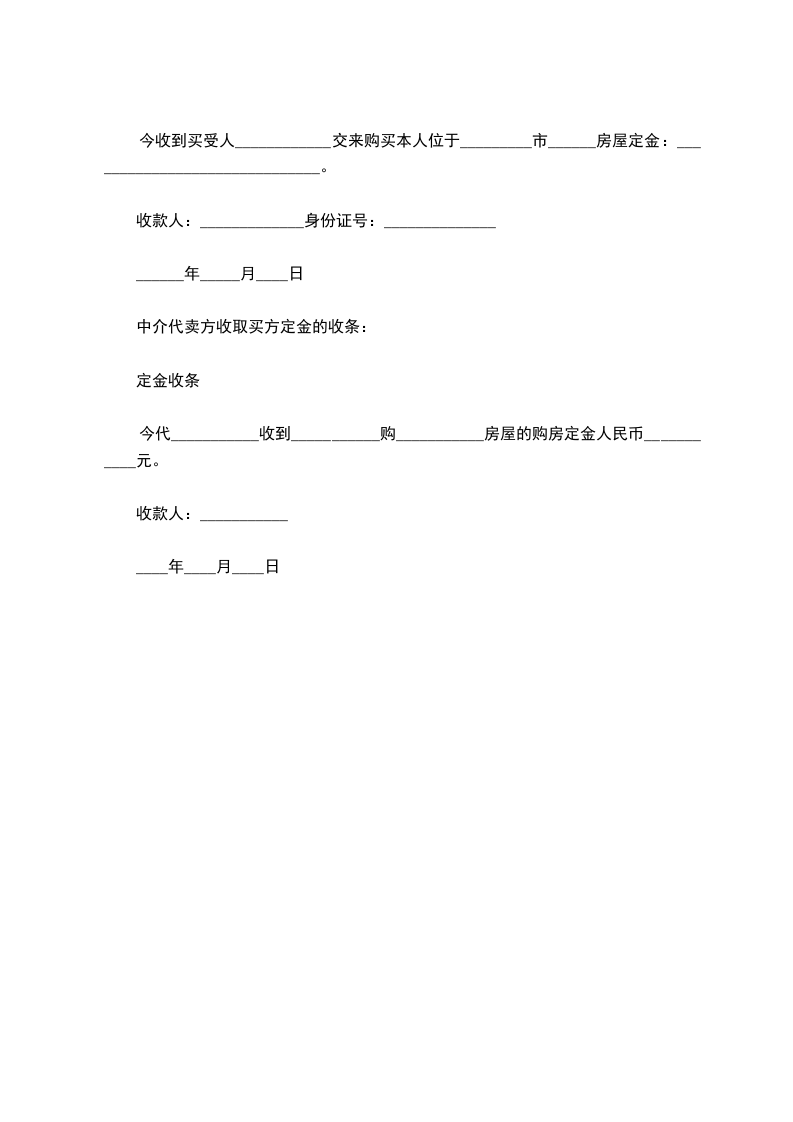 今收到买受人____________交来购买本人位于_________市______房屋定金：______________________________。

收款人：_____________身份证号：______________

______年_____月____日

中介代卖方收取买方定金的收条：

定金收条

今代___________收到___________购___________房屋的购房定金人民币___________元。

收款人：___________

____年____月____日